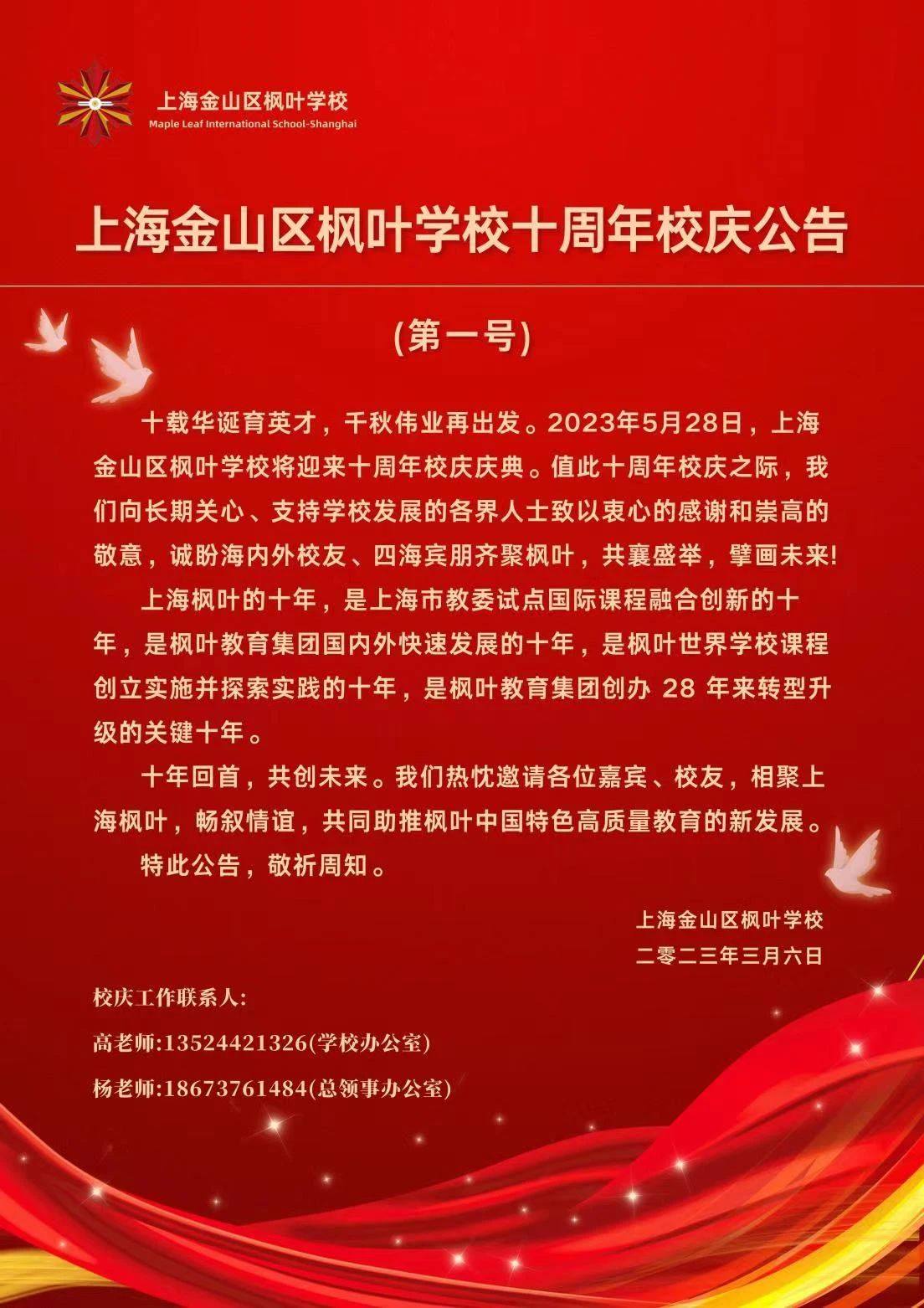 上海金山区枫叶学校
Maple Leaf International School-Shanghai

上海金山区枫叶学校十周年校庆公告

(第一号)

十载华诞育英才，千秋伟业再出发。2023年5月28日，上海金山区枫叶学校将迎来十周年校庆庆典。值此十周年校庆之际，我们向长期关心、支持学校发展的各界人士致以衷心的感谢和崇高的敬意，诚盼海内外校友、四海宾朋齐聚枫叶，共襄盛举，擘画未来!

上海枫叶的十年，是上海市教委试点国际课程融合创新的十年，是枫叶教育集团国内外快速发展的十年，是枫叶世界学校课程创立实施并探索实践的十年，是枫叶教育集团创办 28 年来转型升级的关键十年。

十年回首，共创未来。我们热忱邀请各位嘉宾、校友，相聚上海枫叶，畅叙情谊，共同助推枫叶中国特色高质量教育的新发展。

特此公告，敬祈周知。

上海金山区枫叶学校
二零二三年三月六日

校庆工作联系人:
高老师:13524421326(学校办公室)
杨老师:18673761484(总领事办公室)